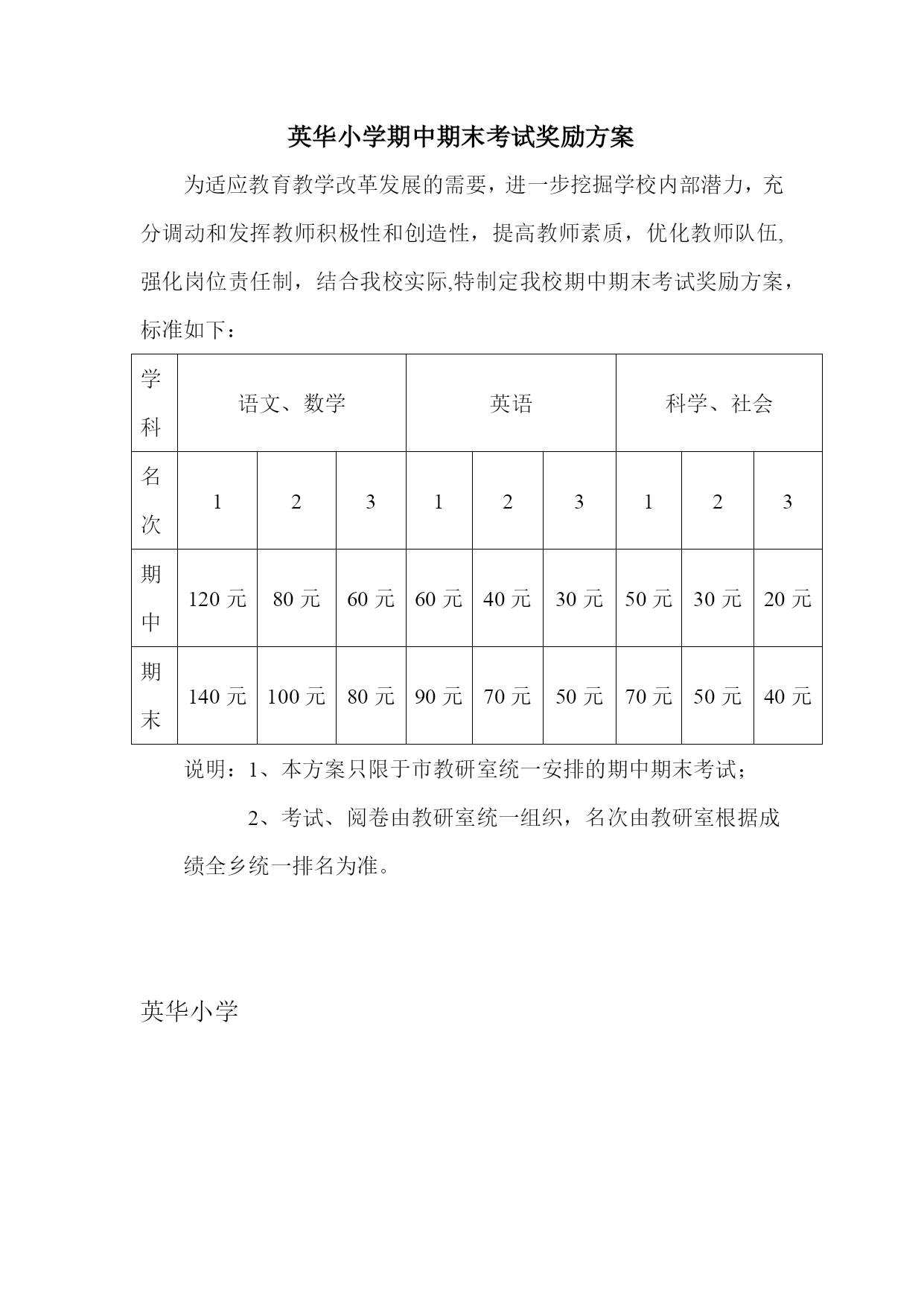 英华小学期中期末考试奖励方案

为适应教育教学改革发展的需要，进一步挖掘学校内部潜力，充分调动和发挥教师积极性和创造性，提高教师素质，优化教师队伍,强化岗位责任制，结合我校实际,特制定我校期中期末考试奖励方案，标准如下：

| 学科 | 语文、数学 | | | 英语 | | | 科学、社会 | | |
|---|---|---|---|---|---|---|---|---|---|
| 名次 | 1 | 2 | 3 | 1 | 2 | 3 | 1 | 2 | 3 |
| 期中 | 120 元 | 80 元 | 60 元 | 60 元 | 40 元 | 30 元 | 50 元 | 30 元 | 20 元 |
| 期末 | 140 元 | 100 元 | 80 元 | 90 元 | 70 元 | 50 元 | 70 元 | 50 元 | 40 元 |

说明：1、本方案只限于市教研室统一安排的期中期末考试；

2、考试、阅卷由教研室统一组织，名次由教研室根据成绩全乡统一排名为准。

英华小学